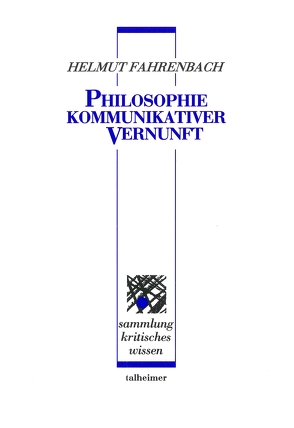 HELMUT FAHRENBACH

PHILOSOPHIE KOMMUNIKATIVER VERNUNFT

sammlung kritisches wissen

talheimer